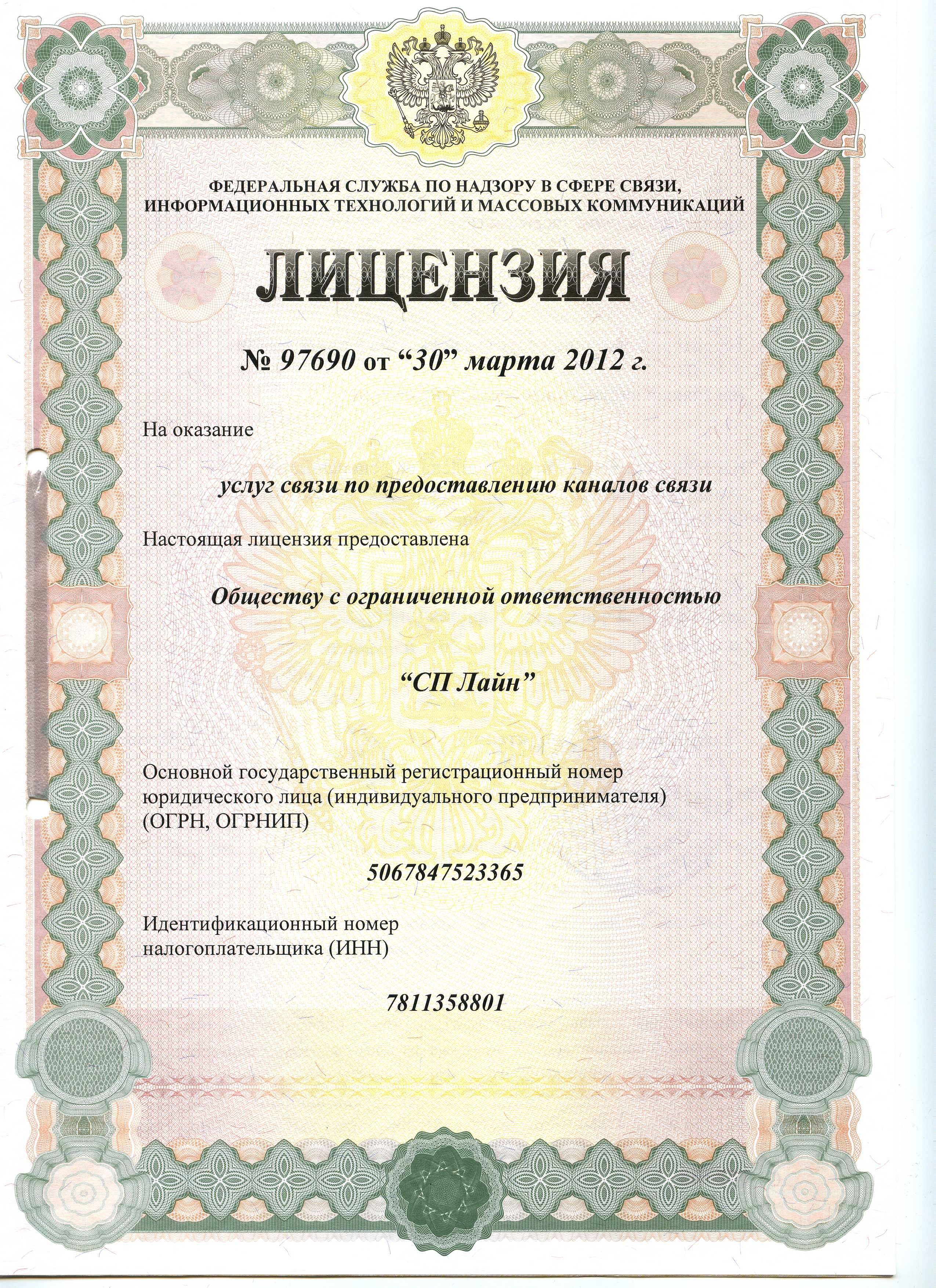 ФЕДЕРАЛЬНАЯ СЛУЖБА ПО НАДЗОРУ В СФЕРЕ СВЯЗИ, ИНФОРМАЦИОННЫХ ТЕХНОЛОГИЙ И МАССОВЫХ КОММУНИКАЦИЙ

ЛИЦЕНЗИЯ

№ 97690 от “30” марта 2012 г.

На оказание

услуг связи по предоставлению каналов связи

Настоящая лицензия предоставлена

Обществу с ограниченной ответственностью

“СП Лайн”

Основной государственный регистрационный номер юридического лица (индивидуального предпринимателя) (ОГРН, ОГРНИП)

5067847523365

Идентификационный номер налогоплательщика (ИНН)

7811358801